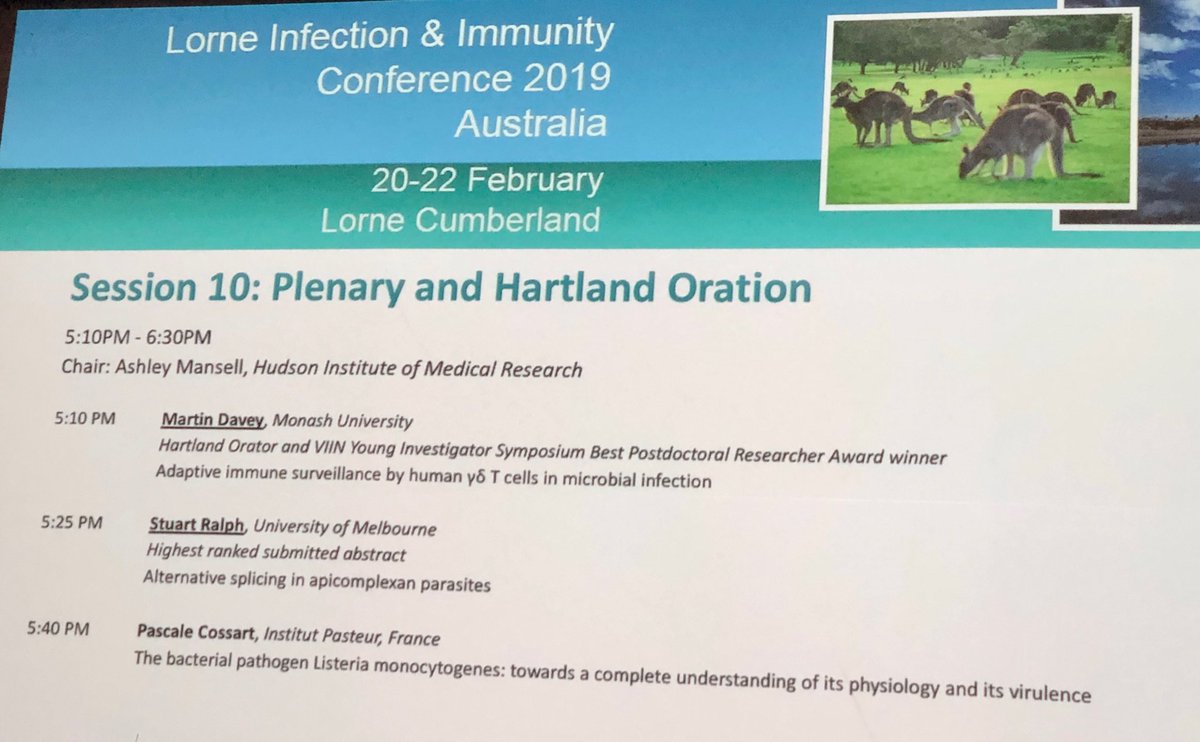 Lorne Infection & Immunity Conference 2019 Australia

20-22 February
Lorne Cumberland

Session 10: Plenary and Hartland Oration

5:10PM - 6:30PM
Chair: Ashley Mansell, Hudson Institute of Medical Research

5:10 PM Martin Davey, Monash University
Hartland Orator and VIIN Young Investigator Symposium Best Postdoctoral Researcher Award winner
Adaptive immune surveillance by human γδ T cells in microbial infection

5:25 PM Stuart Ralph, University of Melbourne
Highest ranked submitted abstract
Alternative splicing in apicomplexan parasites

5:40 PM Pascale Cossart, Institut Pasteur, France
The bacterial pathogen Listeria monocytogenes: towards a complete understanding of its physiology and its virulence